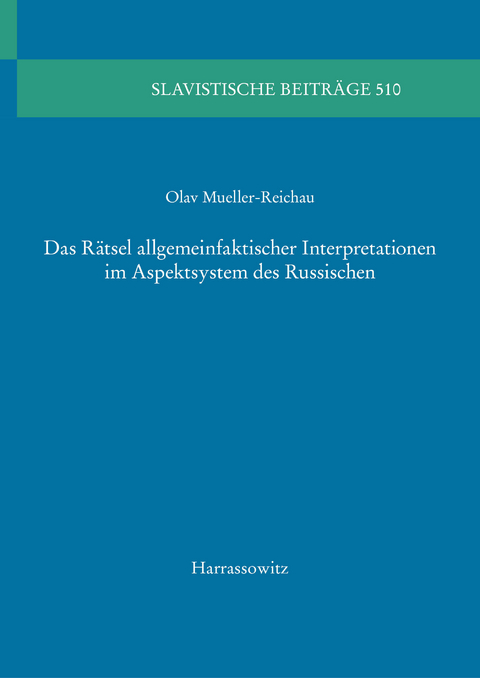 SLAVISTISCHE BEITRÄGE 510

Olav Mueller-Reichau

Das Rätsel allgemeinfaktischer Interpretationen im Aspektsystem des Russischen

Harrassowitz